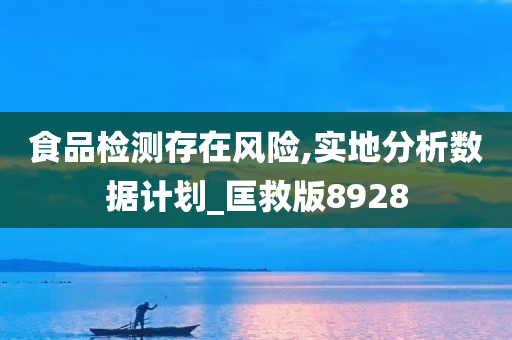 食品检测存在风险,实地分析数据计划_匡救版8928